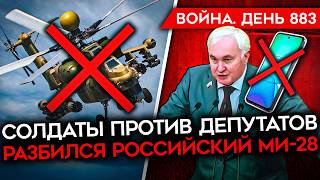 ВОЙНА. ДЕНЬ 883

СОЛДАТЫ ПРОТИВ ДЕПУТАТОВ
РАЗБИЛСЯ РОССИЙСКИЙ МИ-28